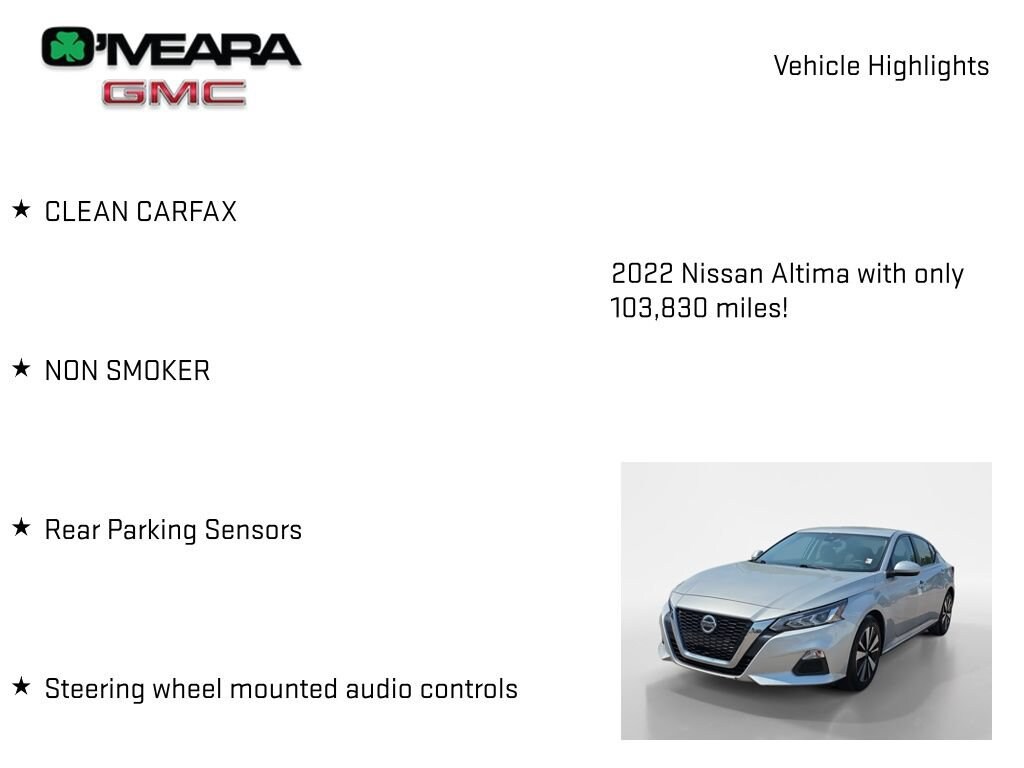 O'MEARA
GMC

Vehicle Highlights

★ CLEAN CARFAX

★ NON SMOKER

★ Rear Parking Sensors

★ Steering wheel mounted audio controls

2022 Nissan Altima with only 103,830 miles!